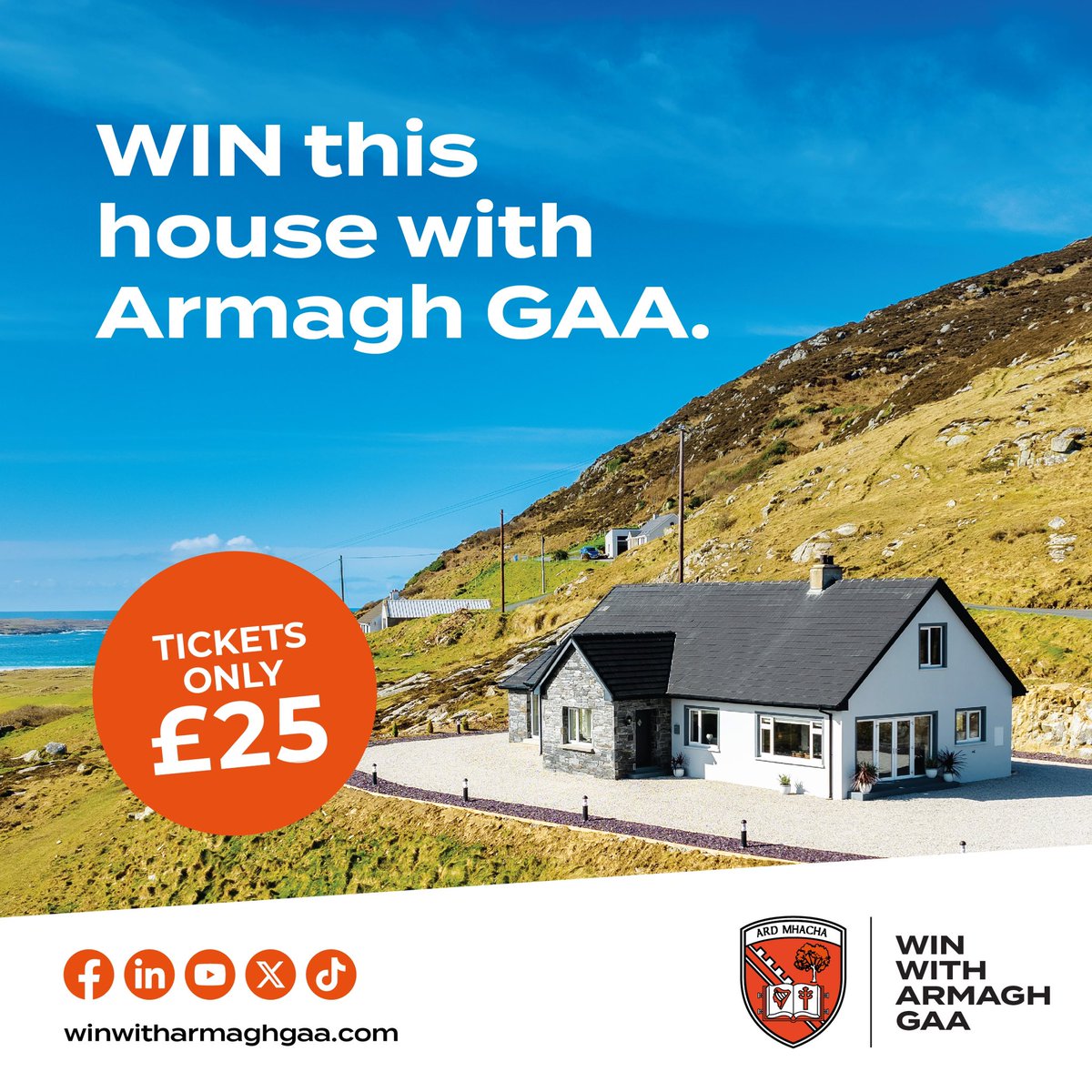 WIN this house with Armagh GAA.

TICKETS ONLY £25

winwitharmaghgaa.com

ARD MHACHA

WIN WITH ARMAGH GAA